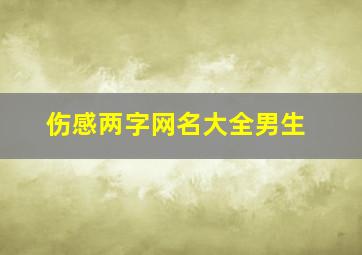 伤感两字网名大全男生